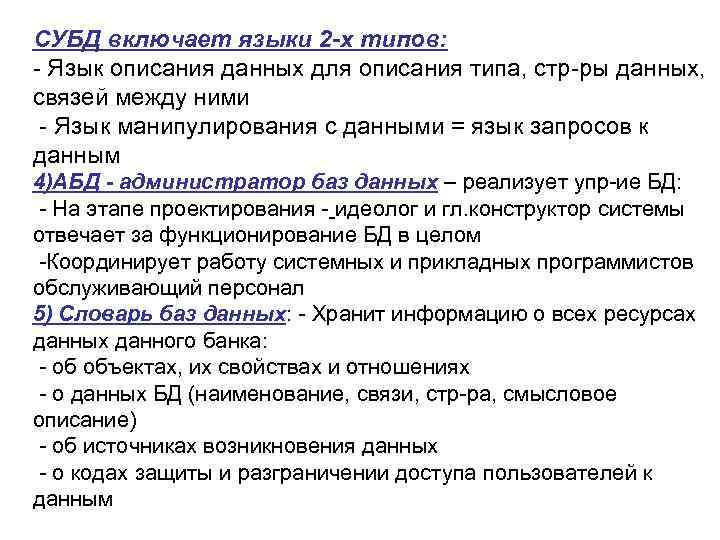 СУБД включает языки 2-х типов:
- Язык описания данных для описания типа, стр-ры данных, связей между ними
- Язык манипулирования с данными = язык запросов к данным
4)АБД - администратор баз данных – реализует упр-ие БД:
- На этапе проектирования - идеолог и гл.конструктор системы отвечает за функционирование БД в целом
-Координирует работу системных и прикладных программистов обслуживающий персонал
5) Словарь баз данных: - Хранит информацию о всех ресурсах данных данного банка:
- об объектах, их свойствах и отношениях
- о данных БД (наименование, связи, стр-ра, смысловое описание)
- об источниках возникновения данных
- о кодах защиты и разграничении доступа пользователей к данным